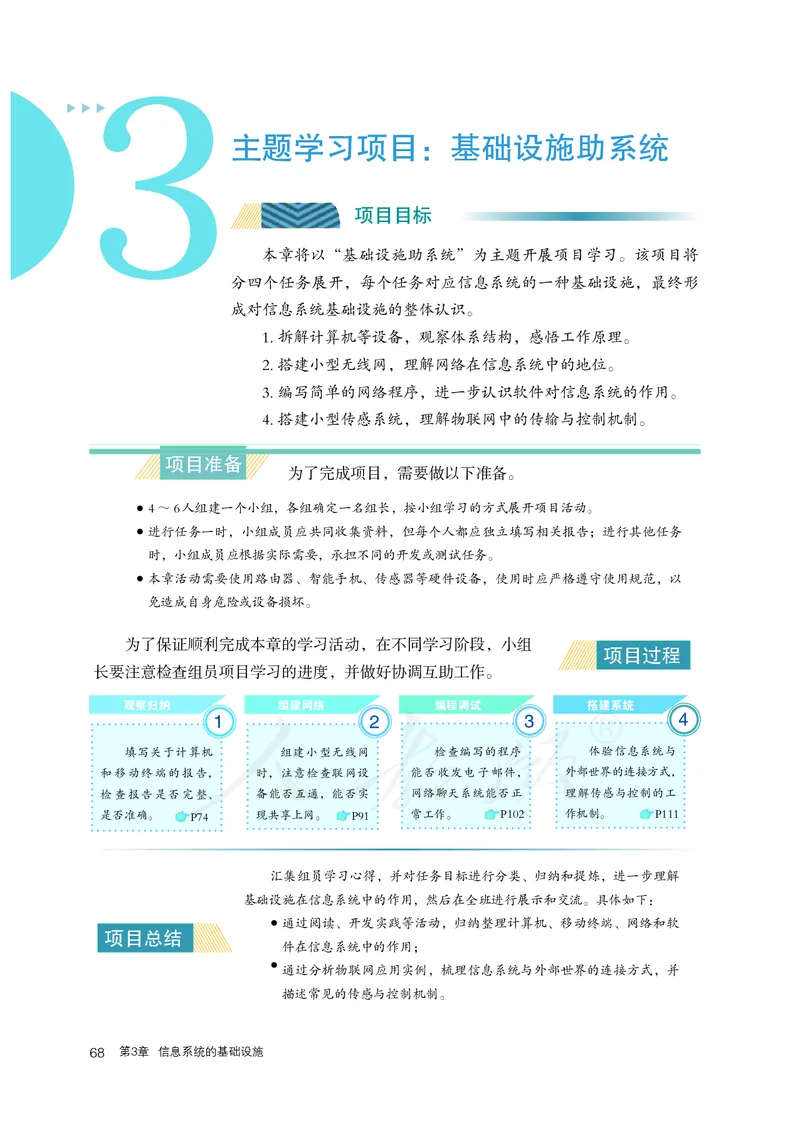 3

主题学习项目：基础设施助系统

项目目标

本章将以“基础设施助系统”为主题开展项目学习。该项目将分四个任务展开，每个任务对应信息系统的一种基础设施，最终形成对信息系统基础设施的整体认识。

1. 拆解计算机等设备，观察体系结构，感悟工作原理。

2. 搭建小型无线网，理解网络在信息系统中的地位。

3. 编写简单的网络程序，进一步认识软件对信息系统的作用。

4. 搭建小型传感系统，理解物联网中的传输与控制机制。

项目准备

为了完成项目，需要做以下准备。

● 4～6人组建一个小组，各组确定一名组长，按小组学习的方式展开项目活动。

● 进行任务一时，小组成员应共同收集资料，但每个人都应独立填写相关报告；进行其他任务时，小组成员应根据实际需要，承担不同的开发或测试任务。

● 本章活动需要使用路由器、智能手机、传感器等硬件设备，使用时应严格遵守使用规范，以免造成自身危险或设备损坏。

为了保证顺利完成本章的学习活动，在不同学习阶段，小组长要注意检查组员项目学习的进度，并做好协调互助工作。

项目过程

观察归纳 1
填写关于计算机和移动终端的报告，检查报告是否完整、是否准确。 P74

组建网络 2
组建小型无线网时，注意检查联网设备能否互通，能否实现共享上网。 P91

编程调试 3
检查编写的程序能否收发电子邮件，网络聊天系统能否正常工作。 P102

搭建系统 4
体验信息系统与外部世界的连接方式，理解传感与控制的工作机制。 P111

项目总结

汇集组员学习心得，并对任务目标进行分类、归纳和提炼，进一步理解基础设施在信息系统中的作用，然后在全班进行展示和交流。具体如下：

● 通过阅读、开发实践等活动，归纳整理计算机、移动终端、网络和软件在信息系统中的作用；

● 通过分析物联网应用实例，梳理信息系统与外部世界的连接方式，并描述常见的传感与控制机制。

68 第3章 信息系统的基础设施